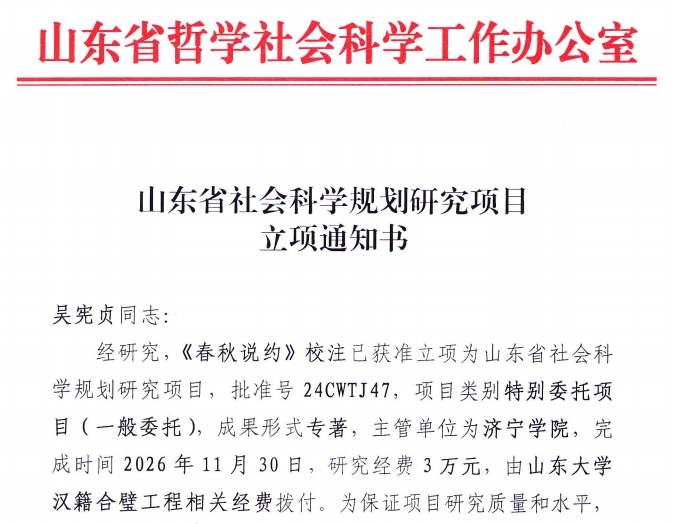 山东省哲学社会科学工作办公室

山东省社会科学规划研究项目
立项通知书

吴宪贞同志：

经研究，《春秋说约》校注已获准立项为山东省社会科学规划研究项目，批准号 24CWTJ47，项目类别特别委托项目（一般委托），成果形式专著，主管单位为济宁学院，完成时间 2026 年 11 月 30 日，研究经费 3 万元，由山东大学汉籍合璧工程相关经费拨付。为保证项目研究质量和水平，